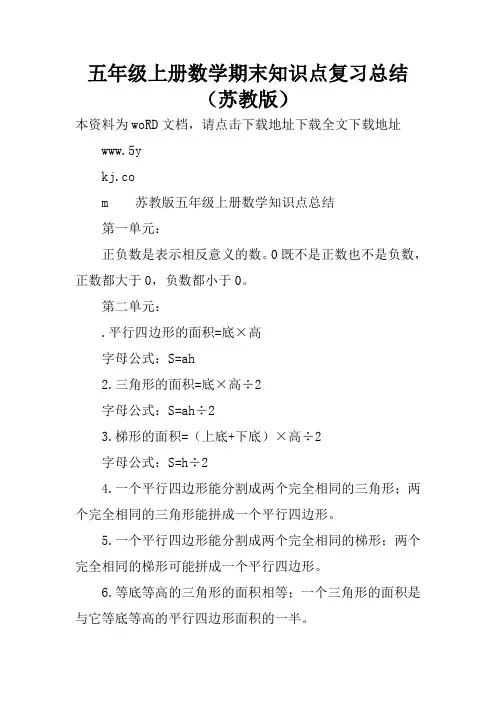 五年级上册数学期末知识点复习总结（苏教版）

本资料为woRD文档，请点击下载地址下载全文下载地址

www.5y

kj.co

m　苏教版五年级上册数学知识点总结

第一单元：

正负数是表示相反意义的数。0既不是正数也不是负数，正数都大于0，负数都小于0。

第二单元：

.平行四边形的面积=底×高

字母公式：S=ah

2.三角形的面积=底×高÷2

字母公式：S=ah÷2

3.梯形的面积=（上底+下底）×高÷2

字母公式：S=h÷2

4.一个平行四边形能分割成两个完全相同的三角形；两个完全相同的三角形能拼成一个平行四边形。

5.一个平行四边形能分割成两个完全相同的梯形；两个完全相同的梯形可能拼成一个平行四边形。

6.等底等高的三角形的面积相等；一个三角形的面积是与它等底等高的平行四边形面积的一半。